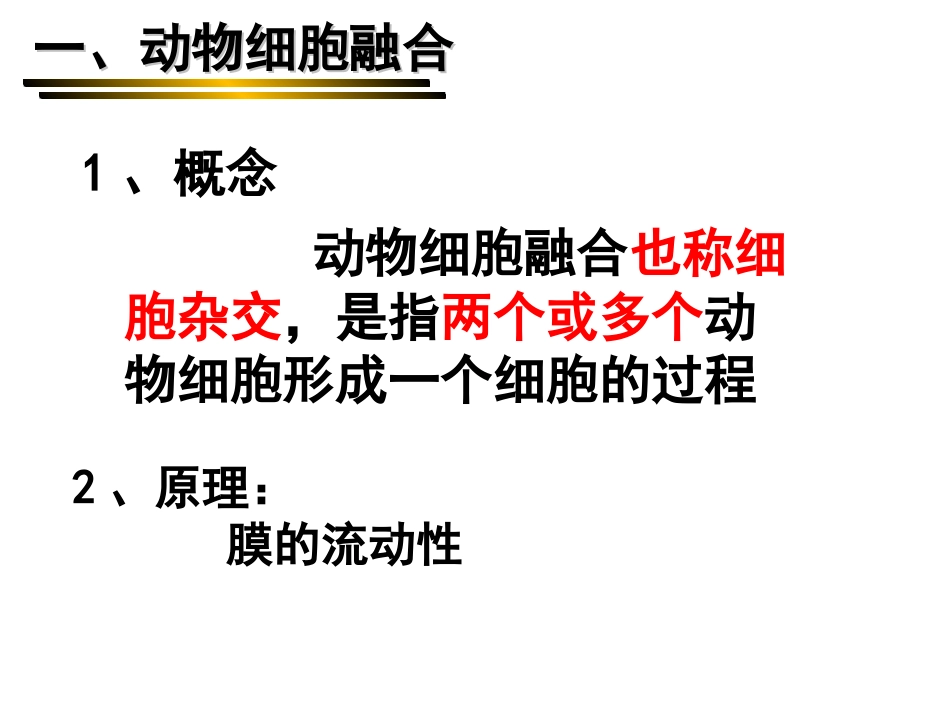 一、动物细胞融合

1、概念

动物细胞融合也称细胞杂交，是指两个或多个动物细胞形成一个细胞的过程

2、原理：

膜的流动性